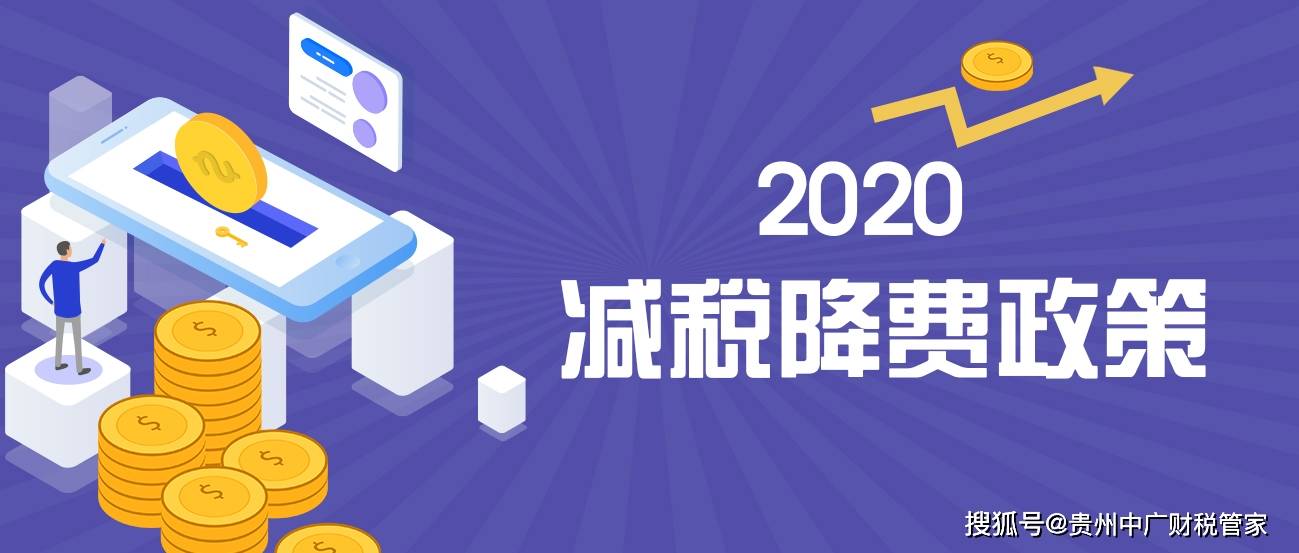 2020
减税降费政策

搜狐号@贵州中广财税管家